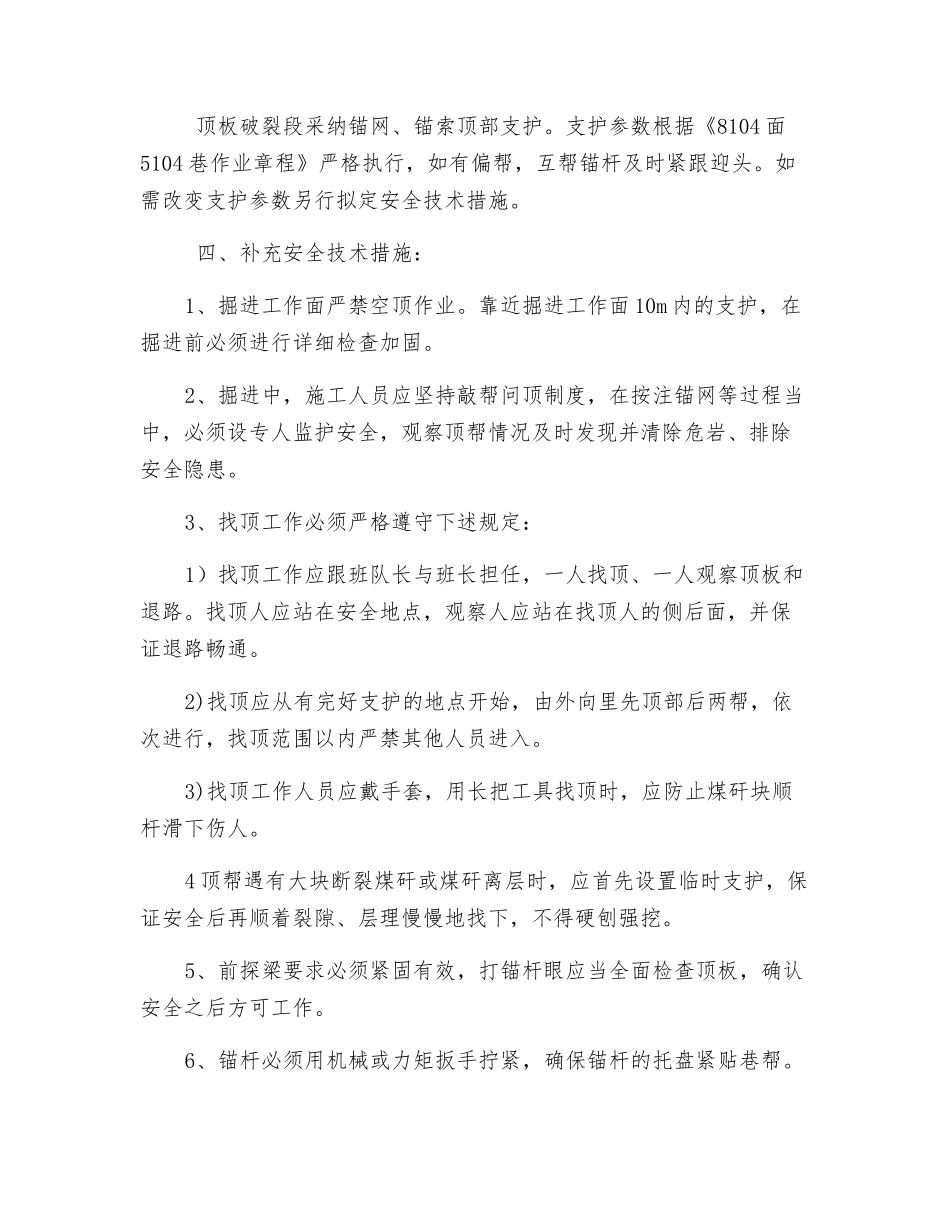 顶板破裂段采纳锚网、锚索顶部支护。支护参数根据《8104面5104巷作业章程》严格执行，如有偏帮，互帮锚杆及时紧跟迎头。如需改变支护参数另行拟定安全技术措施。

四、补充安全技术措施：

1、掘进工作面严禁空顶作业。靠近掘进工作面10m内的支护，在掘进前必须进行详细检查加固。

2、掘进中，施工人员应坚持敲帮问顶制度，在按注锚网等过程当中，必须设专人监护安全，观察顶帮情况及时发现并清除危岩、排除安全隐患。

3、找顶工作必须严格遵守下述规定：

1）找顶工作应跟班队长与班长担任，一人找顶、一人观察顶板和退路。找顶人应站在安全地点，观察人应站在找顶人的侧后面，并保证退路畅通。

2)找顶应从有完好支护的地点开始，由外向里先顶部后两帮，依次进行，找顶范围以内严禁其他人员进入。

3)找顶工作人员应戴手套，用长把工具找顶时，应防止煤矸块顺杆滑下伤人。

4顶帮遇有大块断裂煤矸或煤矸离层时，应首先设置临时支护，保证安全后再顺着裂隙、层理慢慢地找下，不得硬刨强挖。

5、前探梁要求必须紧固有效，打锚杆眼应当全面检查顶板，确认安全之后方可工作。

6、锚杆必须用机械或力矩扳手拧紧，确保锚杆的托盘紧贴巷帮。